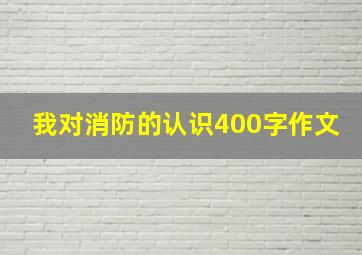 我对消防的认识400字作文